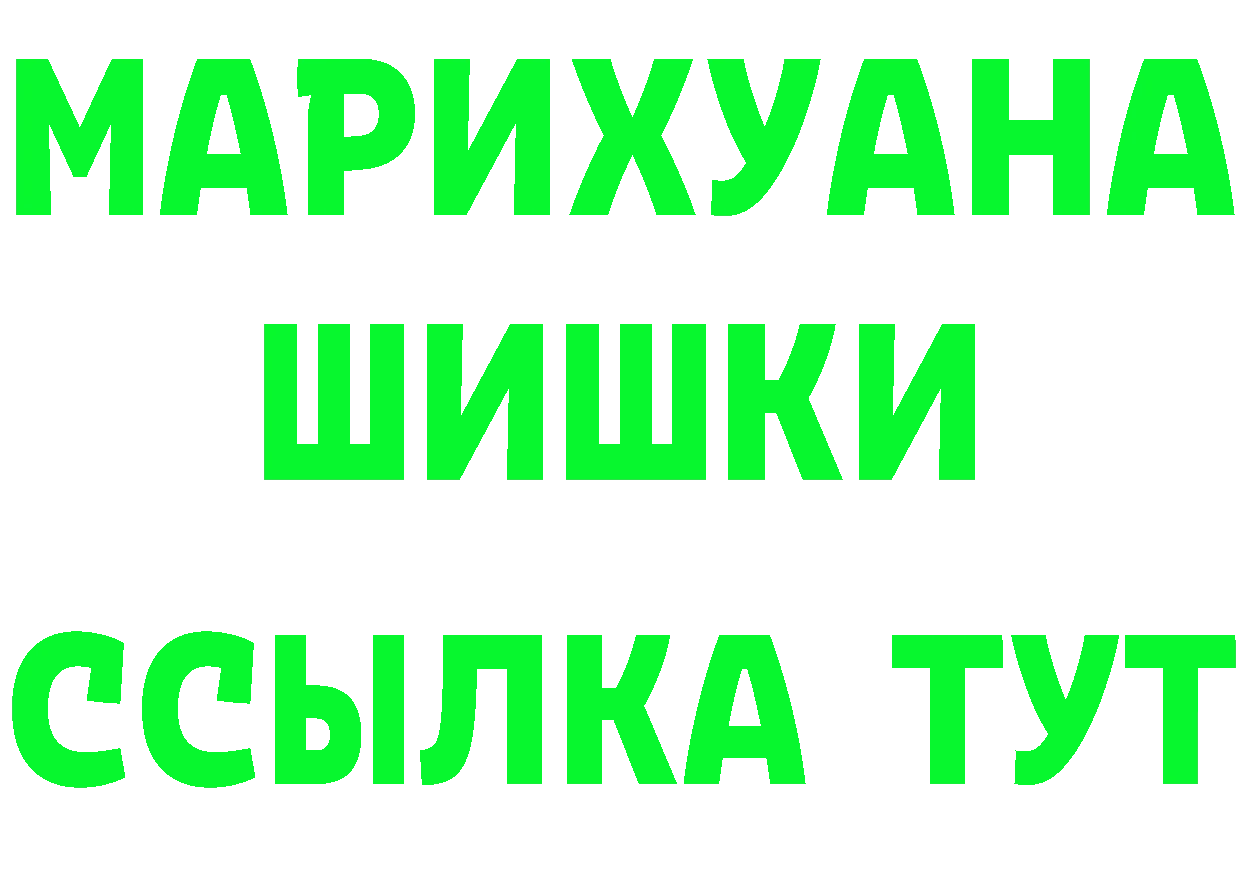 МАРИХУАНА
ШИШКИ
ССЫЛКА ТУТ